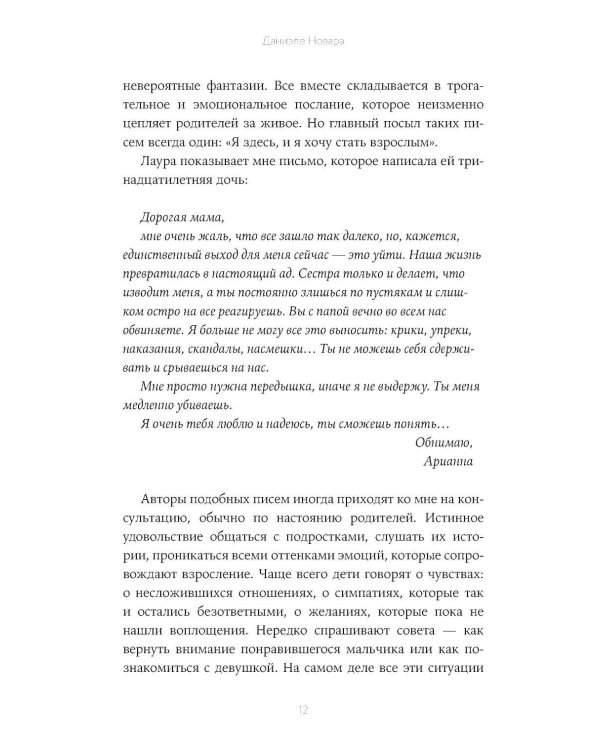 Даниэле Новара

невероятные фантазии. Все вместе складывается в трогательное и эмоциональное послание, которое неизменно цепляет родителей за живое. Но главный посыл таких писем всегда один: «Я здесь, и я хочу стать взрослым».

Лаура показывает мне письмо, которое написала ей тринадцатилетняя дочь:

Дорогая мама,
мне очень жаль, что все зашло так далеко, но, кажется, единственный выход для меня сейчас — это уйти. Наша жизнь превратилась в настоящий ад. Сестра только и делает, что изводит меня, а ты постоянно злишься по пустякам и слишком остро на все реагируешь. Вы с папой вечно во всем нас обвиняете. Я больше не могу все это выносить: крики, упреки, наказания, скандалы, насмешки… Ты не можешь себя сдерживать и срываешься на нас.

Мне просто нужна передышка, иначе я не выдержу. Ты меня медленно убиваешь.

Я очень тебя люблю и надеюсь, ты сможешь понять…

Обнимаю,
Арианна

Авторы подобных писем иногда приходят ко мне на консультацию, обычно по настоянию родителей. Истинное удовольствие общаться с подростками, слушать их истории, проникаться всеми оттенками эмоций, которые сопровождают взросление. Чаще всего дети говорят о чувствах: о несложившихся отношениях, о симпатиях, которые так и остались безответными, о желаниях, которые пока не нашли воплощения. Нередко спрашивают совета — как вернуть внимание понравившегося мальчика или как познакомиться с девушкой. На самом деле все эти ситуации

12